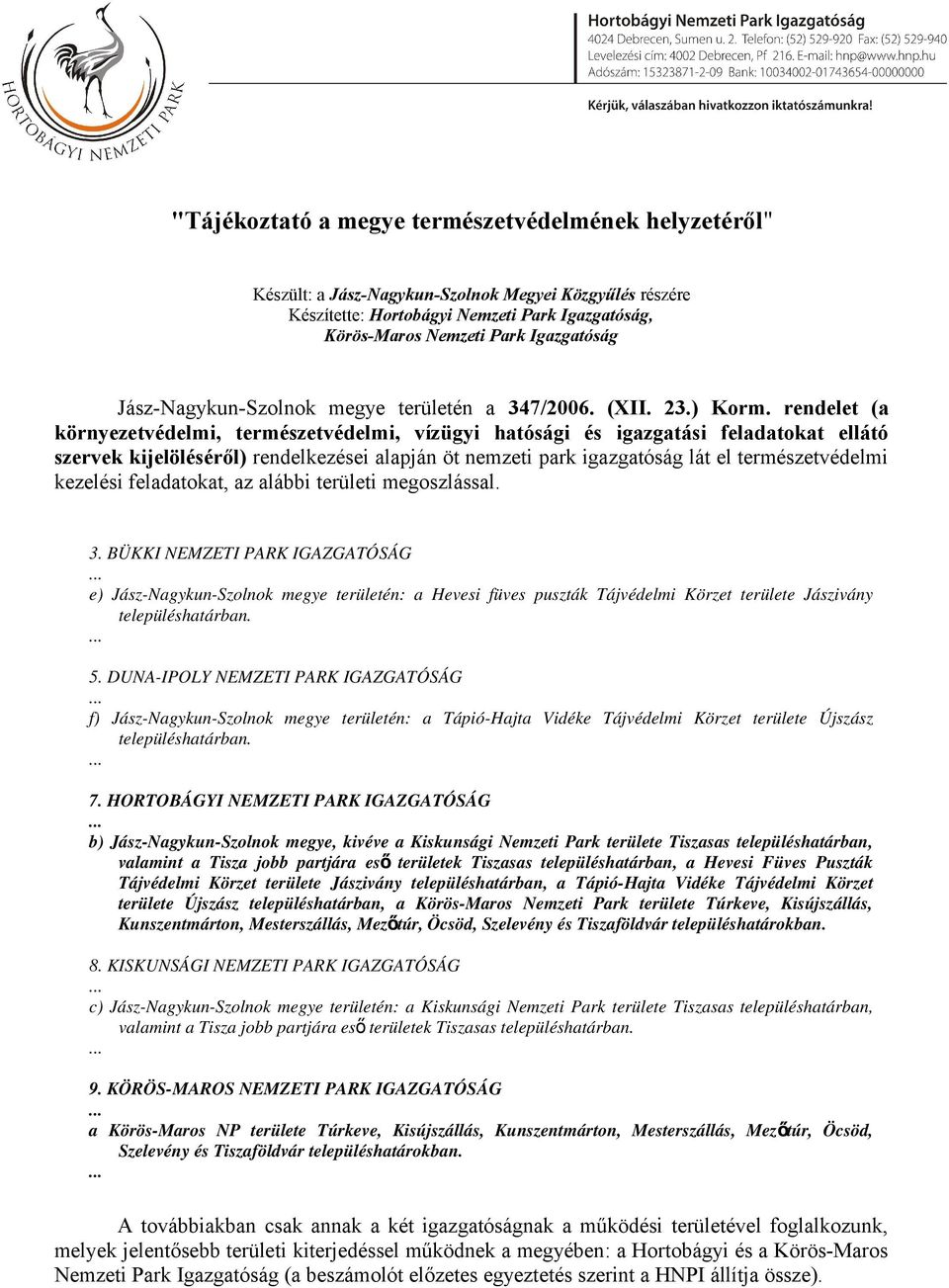 HORTOBÁGYI NEMZETI PARK

Hortobágyi Nemzeti Park Igazgatóság
4024 Debrecen, Sumen u. 2. Telefon: (52) 529-920 Fax: (52) 529-940
Levelezési cím: 4002 Debrecen, Pf 216. E-mail: hnp@www.hnp.hu
Adószám: 15323871-2-09 Bank: 10034002-01743654-00000000

Kérjük, válaszában hivatkozzon iktatószámunkra!

"Tájékoztató a megye természetvédelmének helyzetéről"

Készült: a Jász-Nagykun-Szolnok Megyei Közgyűlés részére
Készítette: Hortobágyi Nemzeti Park Igazgatóság, Körös-Maros Nemzeti Park Igazgatóság

Jász-Nagykun-Szolnok megye területén a 347/2006. (XII. 23.) Korm. rendelet (a környezetvédelmi, természetvédelmi, vízügyi hatósági és igazgatási feladatokat ellátó szervek kijelöléséről) rendelkezései alapján öt nemzeti park igazgatóság lát el természetvédelmi kezelési feladatokat, az alábbi területi megoszlással.

3. BÜKKI NEMZETI PARK IGAZGATÓSÁG
...
e) Jász-Nagykun-Szolnok megye területén: a Hevesi füves puszták Tájvédelmi Körzet területe Jászivány településhatárban.
...

5. DUNA-IPOLY NEMZETI PARK IGAZGATÓSÁG
...
f) Jász-Nagykun-Szolnok megye területén: a Tápió-Hajta Vidéke Tájvédelmi Körzet területe Újszász településhatárban.
...

7. HORTOBÁGYI NEMZETI PARK IGAZGATÓSÁG
...
b) Jász-Nagykun-Szolnok megye, kivéve a Kiskunsági Nemzeti Park területe Tiszasas településhatárban, valamint a Tisza jobb partjára eső területek Tiszasas településhatárban, a Hevesi Füves Puszták Tájvédelmi Körzet területe Jászivány településhatárban, a Tápió-Hajta Vidéke Tájvédelmi Körzet területe Újszász településhatárban, a Körös-Maros Nemzeti Park területe Túrkeve, Kisújszállás, Kunszentmárton, Mesterszállás, Mezőtúr, Öcsöd, Szelevény és Tiszaföldvár településhatárokban.

8. KISKUNSÁGI NEMZETI PARK IGAZGATÓSÁG
...
c) Jász-Nagykun-Szolnok megye területén: a Kiskunsági Nemzeti Park területe Tiszasas településhatárban, valamint a Tisza jobb partjára eső területek Tiszasas településhatárban.
...

9. KÖRÖS-MAROS NEMZETI PARK IGAZGATÓSÁG
...
a Körös-Maros NP területe Túrkeve, Kisújszállás, Kunszentmárton, Mesterszállás, Mezőtúr, Öcsöd, Szelevény és Tiszaföldvár településhatárokban.
...

A továbbiakban csak annak a két igazgatóságnak a működési területével foglalkozunk, melyek jelentősebb területi kiterjedéssel működnek a megyében: a Hortobágyi és a Körös-Maros Nemzeti Park Igazgatóság (a beszámolót előzetes egyeztetés szerint a HNPI állítja össze).